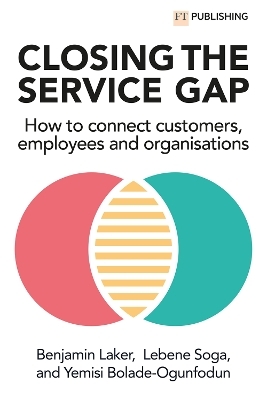 FT PUBLISHING

CLOSING THE SERVICE GAP

How to connect customers, employees and organisations

Benjamin Laker, Lebene Soga, and Yemisi Bolade-Ogunfodun